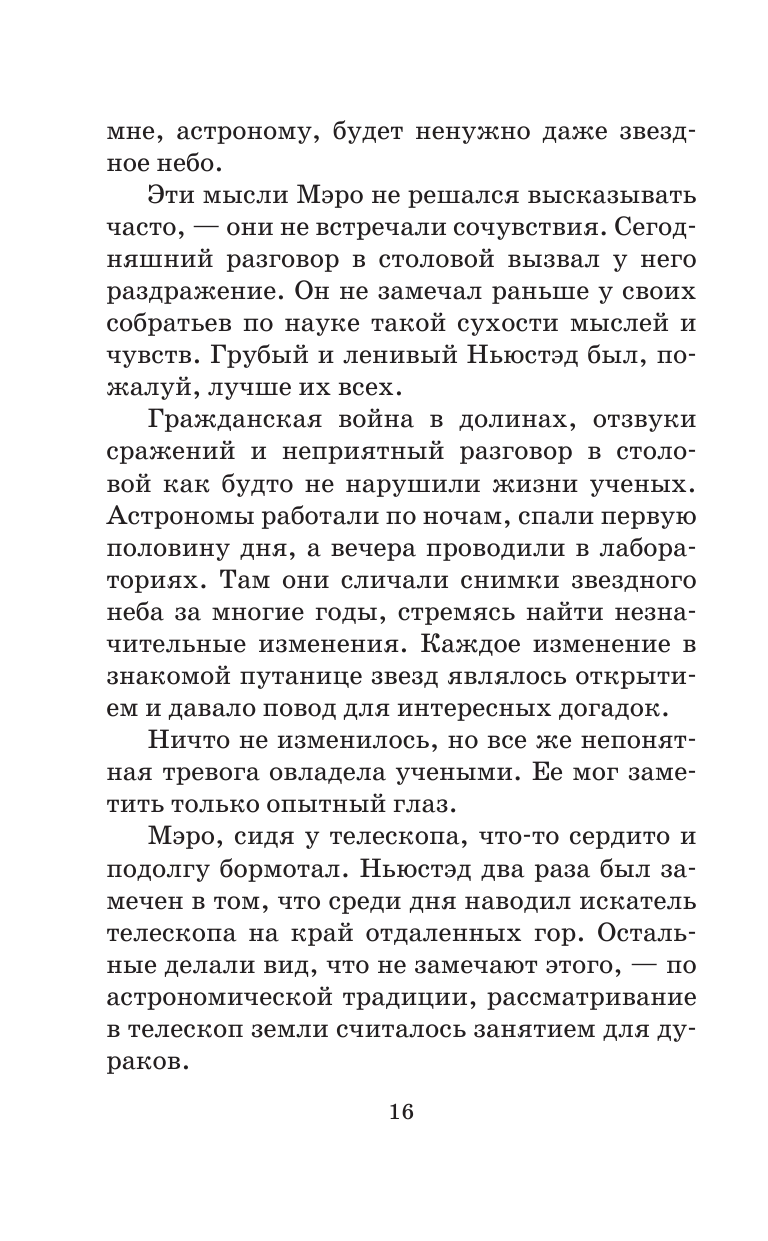 мне, астроному, будет ненужно даже звездное небо.

Эти мысли Мэро не решался высказывать часто, — они не встречали сочувствия. Сегодняшний разговор в столовой вызвал у него раздражение. Он не замечал раньше у своих собратьев по науке такой сухости мыслей и чувств. Грубый и ленивый Ньюстэд был, пожалуй, лучше их всех.

Гражданская война в долинах, отзвуки сражений и неприятный разговор в столовой как будто не нарушили жизни ученых. Астрономы работали по ночам, спали первую половину дня, а вечера проводили в лабораториях. Там они сличали снимки звездного неба за многие годы, стремясь найти незначительные изменения. Каждое изменение в знакомой путанице звезд являлось открытием и давало повод для интересных догадок.

Ничто не изменилось, но все же непонятная тревога овладела учеными. Ее мог заметить только опытный глаз.

Мэро, сидя у телескопа, что-то сердито и подолгу бормотал. Ньюстэд два раза был замечен в том, что среди дня наводил искатель телескопа на край отдаленных гор. Остальные делали вид, что не замечают этого, — по астрономической традиции, рассматривание в телескоп земли считалось занятием для дураков.

16